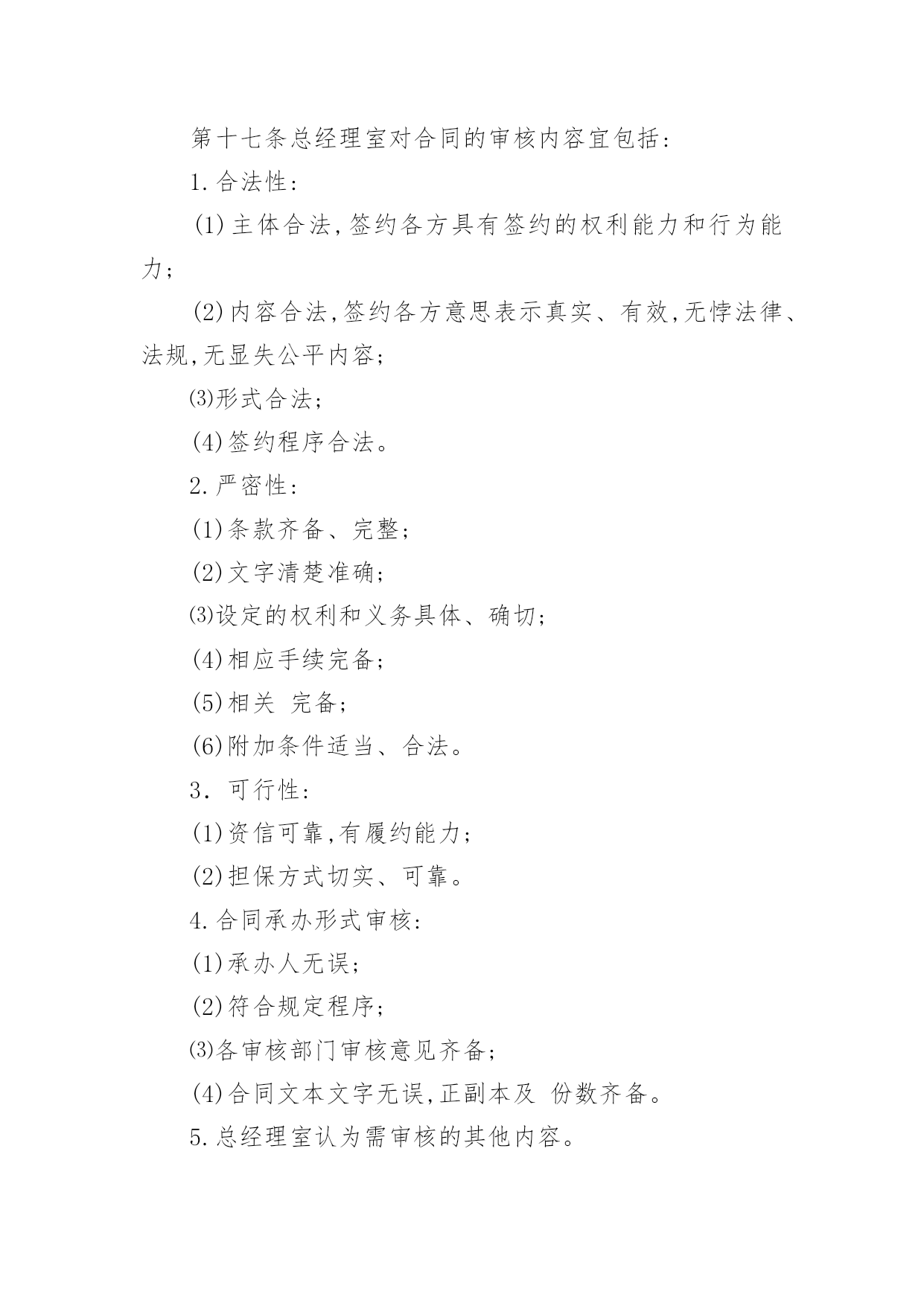 第十七条总经理室对合同的审核内容宜包括：

1.合法性：

(1)主体合法,签约各方具有签约的权利能力和行为能力；

(2)内容合法,签约各方意思表示真实、有效,无悖法律、法规,无显失公平内容；

⑶形式合法；

(4)签约程序合法。

2.严密性：

(1)条款齐备、完整；

(2)文字清楚准确；

⑶设定的权利和义务具体、确切；

(4)相应手续完备；

(5)相关 完备；

(6)附加条件适当、合法。

3. 可行性：

(1)资信可靠,有履约能力；

(2)担保方式切实、可靠。

4.合同承办形式审核：

(1)承办人无误；

(2)符合规定程序；

⑶各审核部门审核意见齐备；

(4)合同文本文字无误,正副本及 份数齐备。

5.总经理室认为需审核的其他内容。